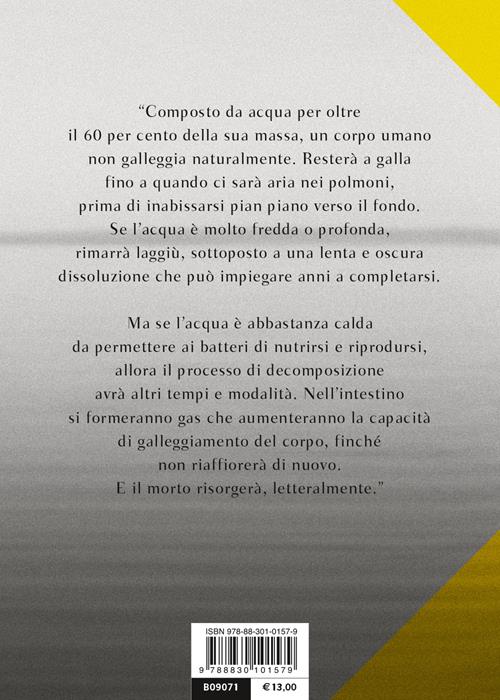 “Composto da acqua per oltre il 60 per cento della sua massa, un corpo umano non galleggia naturalmente. Resterà a galla fino a quando ci sarà aria nei polmoni, prima di inabissarsi pian piano verso il fondo. Se l’acqua è molto fredda o profonda, rimarrà laggiù, sottoposto a una lenta e oscura dissoluzione che può impiegare anni a completarsi.

Ma se l’acqua è abbastanza calda da permettere ai batteri di nutrirsi e riprodursi, allora il processo di decomposizione avrà altri tempi e modalità. Nell’intestino si formeranno gas che aumenteranno la capacità di galleggiamento del corpo, finché non riaffiorerà di nuovo. E il morto risorgerà, letteralmente.”

ISBN 978-88-301-0157-9

9 788830 101579

B09071

€13,00